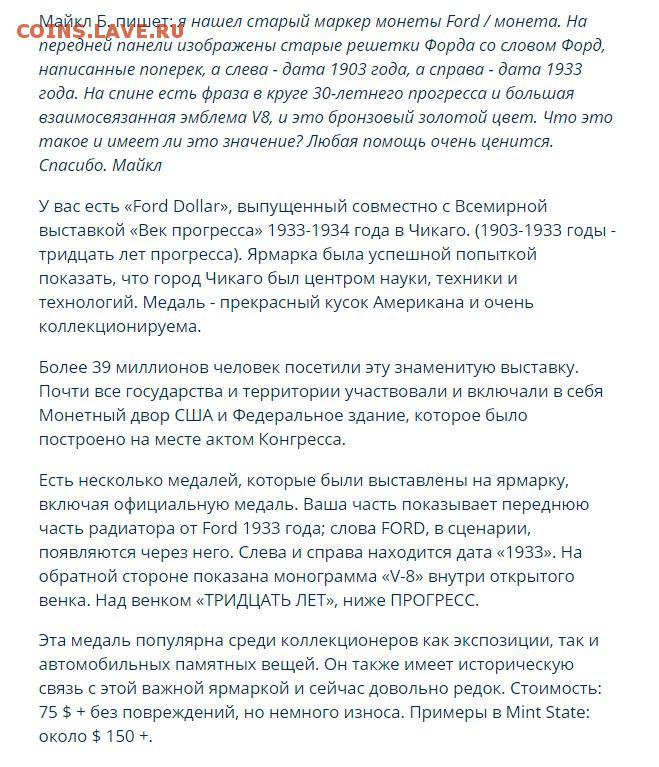 COINS.LAVE.RU

Майкл Б. пишет: я нашел старый маркер монеты Ford / монета. На передней панели изображены старые решетки Форда со словом Форд, написанные поперек, а слева - дата 1903 года, а справа - дата 1933 года. На спине есть фраза в круге 30-летнего прогресса и большая взаимосвязанная эмблема V8, и это бронзовый золотой цвет. Что это такое и имеет ли это значение? Любая помощь очень ценится. Спасибо. Майкл

У вас есть «Ford Dollar», выпущенный совместно с Всемирной выставкой «Век прогресса» 1933-1934 года в Чикаго. (1903-1933 годы - тридцать лет прогресса). Ярмарка была успешной попыткой показать, что город Чикаго был центром науки, техники и технологий. Медаль - прекрасный кусок Американа и очень коллекционируема.

Более 39 миллионов человек посетили эту знаменитую выставку. Почти все государства и территории участвовали и включали в себя Монетный двор США и Федеральное здание, которое было построено на месте актом Конгресса.

Есть несколько медалей, которые были выставлены на ярмарку, включая официальную медаль. Ваша часть показывает переднюю часть радиатора от Ford 1933 года; слова FORD, в сценарии, появляются через него. Слева и справа находится дата «1933». На обратной стороне показана монограмма «V-8» внутри открытого венка. Над венком «ТРИДЦАТЬ ЛЕТ», ниже ПРОГРЕСС.

Эта медаль популярна среди коллекционеров как экспозиции, так и автомобильных памятных вещей. Он также имеет историческую связь с этой важной ярмаркой и сейчас довольно редок. Стоимость: 75 $ + без повреждений, но немного износа. Примеры в Mint State: около $ 150 +.